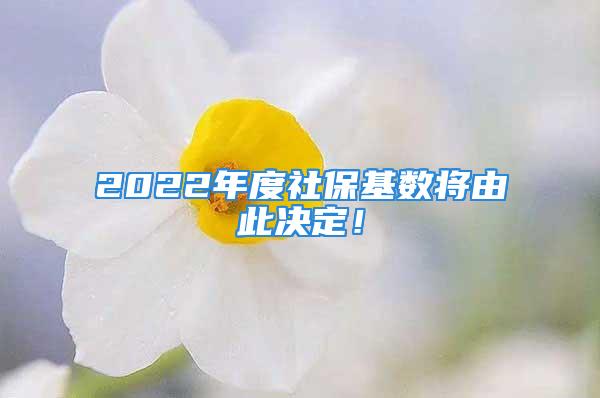 2022年度社保基数将由此决定！